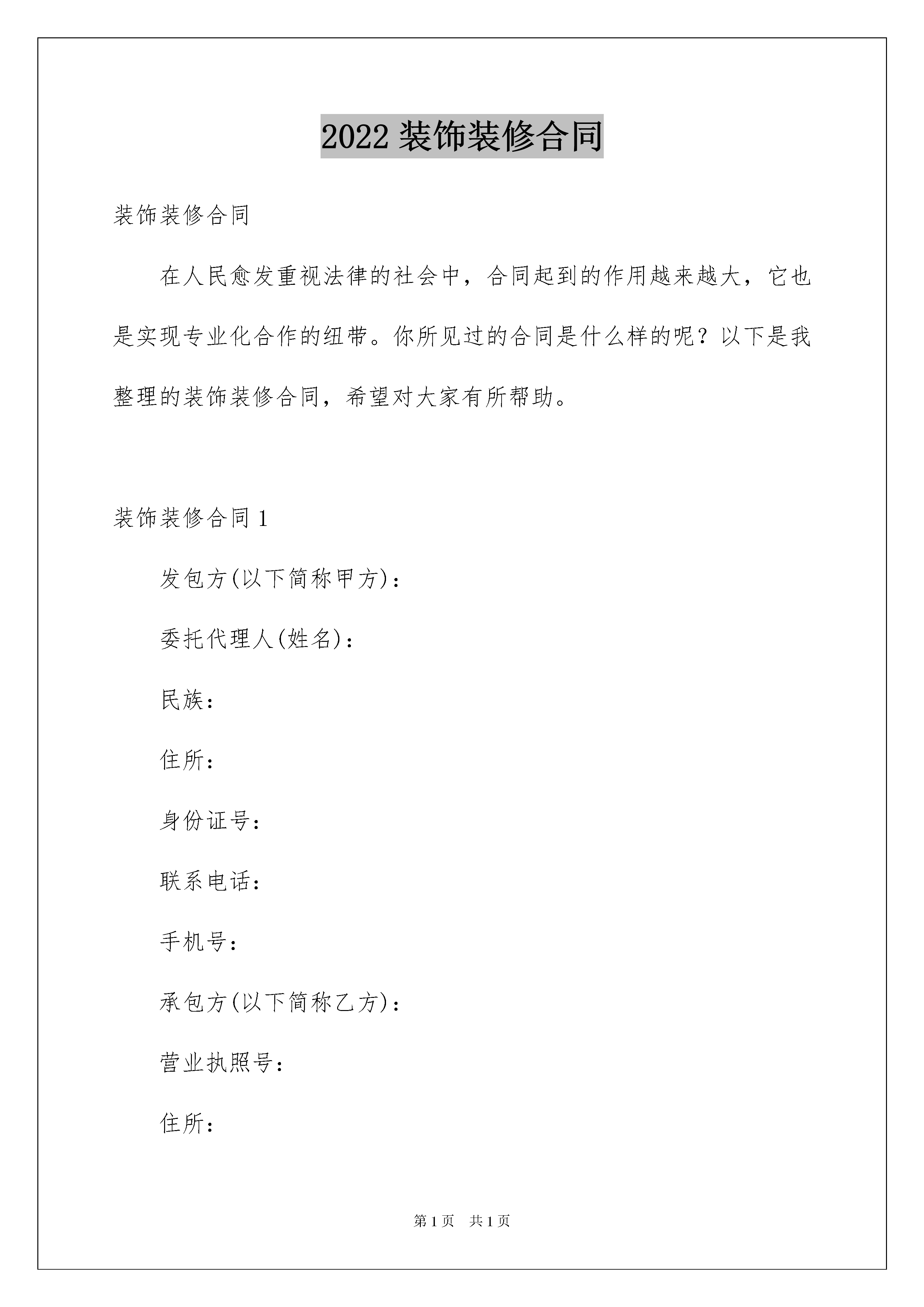 2022 装饰装修合同

装饰装修合同

在人民愈发重视法律的社会中，合同起到的作用越来越大，它也是实现专业化合作的纽带。你所见过的合同是什么样的呢？以下是我整理的装饰装修合同，希望对大家有所帮助。

装饰装修合同 1

发包方(以下简称甲方)：

委托代理人(姓名)：

民族：

住所：

身份证号：

联系电话：

手机号：

承包方(以下简称乙方)：

营业执照号：

住所：

第 1 页　共 1 页